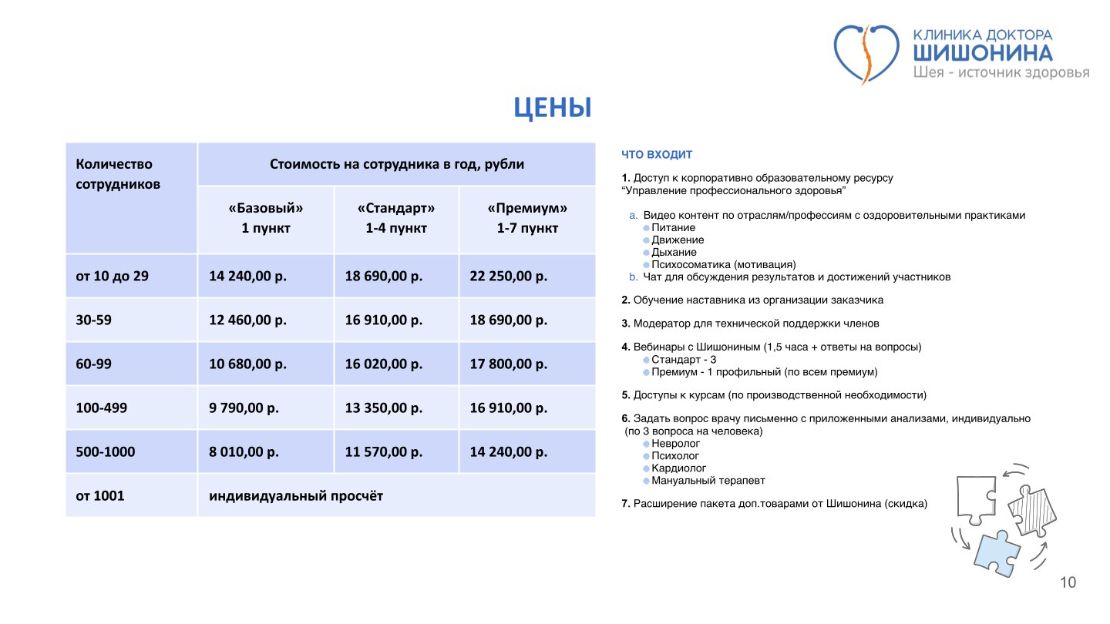 КЛИНИКА ДОКТОРА
ШИШОНИНА
Шея - источник здоровья

ЦЕНЫ

| Количество сотрудников | Стоимость на сотрудника в год, рубли | | |
|---|---|---|---|
| | «Базовый» 1 пункт | «Стандарт» 1-4 пункт | «Премиум» 1-7 пункт |
| от 10 до 29 | 14 240,00 р. | 18 690,00 р. | 22 250,00 р. |
| 30-59 | 12 460,00 р. | 16 910,00 р. | 18 690,00 р. |
| 60-99 | 10 680,00 р. | 16 020,00 р. | 17 800,00 р. |
| 100-499 | 9 790,00 р. | 13 350,00 р. | 16 910,00 р. |
| 500-1000 | 8 010,00 р. | 11 570,00 р. | 14 240,00 р. |
| от 1001 | индивидуальный просчёт | | |

ЧТО ВХОДИТ

1. Доступ к корпоративно образовательному ресурсу "Управление профессионального здоровья"

a. Видео контент по отраслям/профессиям с оздоровительными практиками
Питание
Движение
Дыхание
Психосоматика (мотивация)
b. Чат для обсуждения результатов и достижений участников

2. Обучение наставника из организации заказчика

3. Модератор для технической поддержки членов

4. Вебинары с Шишониным (1,5 часа + ответы на вопросы)
Стандарт - 3
Премиум - 1 профильный (по всем премиум)

5. Доступы к курсам (по производственной необходимости)

6. Задать вопрос врачу письменно с приложенными анализами, индивидуально (по 3 вопроса на человека)
Невролог
Психолог
Кардиолог
Мануальный терапевт

7. Расширение пакета доп.товарами от Шишонина (скидка)

10